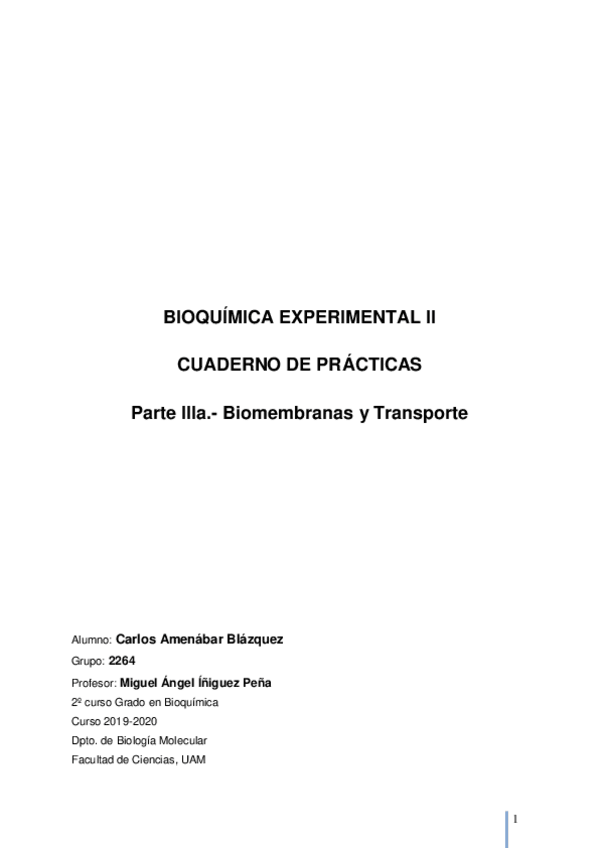 BIOQUÍMICA EXPERIMENTAL II

CUADERNO DE PRÁCTICAS

Parte IIIa.- Biomembranas y Transporte

Alumno: Carlos Amenábar Blázquez
Grupo: 2264
Profesor: Miguel Ángel Íñiguez Peña
2º curso Grado en Bioquímica
Curso 2019-2020
Dpto. de Biología Molecular
Facultad de Ciencias, UAM

1